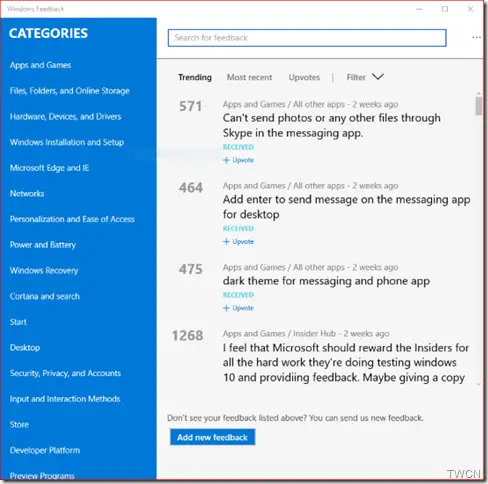 Windows Feedback

CATEGORIES

Apps and Games

Files, Folders, and Online Storage

Hardware, Devices, and Drivers

Windows Installation and Setup

Microsoft Edge and IE

Networks

Personalization and Ease of Access

Power and Battery

Windows Recovery

Cortana and search

Start

Desktop

Security, Privacy, and Accounts

Input and Interaction Methods

Store

Developer Platform

Preview Programs

Search for feedback

...

Trending Most recent Upvotes | Filter

571 Apps and Games / All other apps - 2 weeks ago
Can't send photos or any other files through Skype in the messaging app.
RECEIVED
+ Upvote

464 Apps and Games / All other apps - 2 weeks ago
Add enter to send message on the messaging app for desktop
RECEIVED
+ Upvote

475 Apps and Games / All other apps - 2 weeks ago
dark theme for messaging and phone app
RECEIVED
+ Upvote

1268 Apps and Games / Insider Hub - 2 weeks ago
I feel that Microsoft should reward the Insiders for all the hard work they're doing testing windows 10 and providiing feedback. Maybe giving a copy

Don't see your feedback listed above? You can send us new feedback.

Add new feedback

TWCN